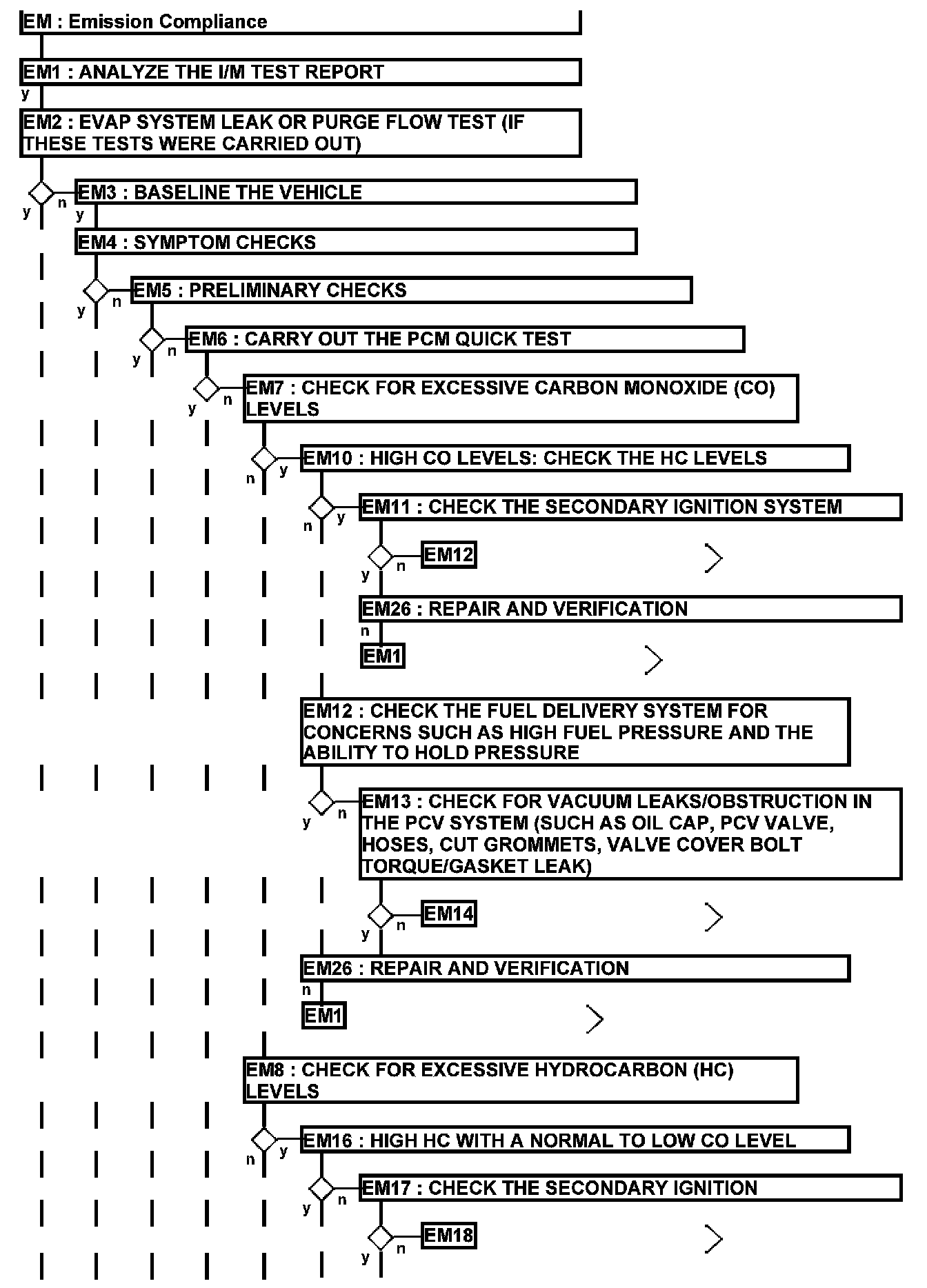 EM : Emission Compliance

EM1 : ANALYZE THE I/M TEST REPORT

y

EM2 : EVAP SYSTEM LEAK OR PURGE FLOW TEST (IF THESE TESTS WERE CARRIED OUT)

y n

EM3 : BASELINE THE VEHICLE

y

EM4 : SYMPTOM CHECKS

y n

EM5 : PRELIMINARY CHECKS

y n

EM6 : CARRY OUT THE PCM QUICK TEST

y n

EM7 : CHECK FOR EXCESSIVE CARBON MONOXIDE (CO) LEVELS

n y

EM10 : HIGH CO LEVELS: CHECK THE HC LEVELS

n y

EM11 : CHECK THE SECONDARY IGNITION SYSTEM

y n

EM12

EM26 : REPAIR AND VERIFICATION

n

EM1

EM12 : CHECK THE FUEL DELIVERY SYSTEM FOR CONCERNS SUCH AS HIGH FUEL PRESSURE AND THE ABILITY TO HOLD PRESSURE

y n

EM13 : CHECK FOR VACUUM LEAKS/OBSTRUCTION IN THE PCV SYSTEM (SUCH AS OIL CAP, PCV VALVE, HOSES, CUT GROMMETS, VALVE COVER BOLT TORQUE/GASKET LEAK)

y n

EM14

EM26 : REPAIR AND VERIFICATION

n

EM1

EM8 : CHECK FOR EXCESSIVE HYDROCARBON (HC) LEVELS

n y

EM16 : HIGH HC WITH A NORMAL TO LOW CO LEVEL

y n

EM17 : CHECK THE SECONDARY IGNITION

y n

EM18